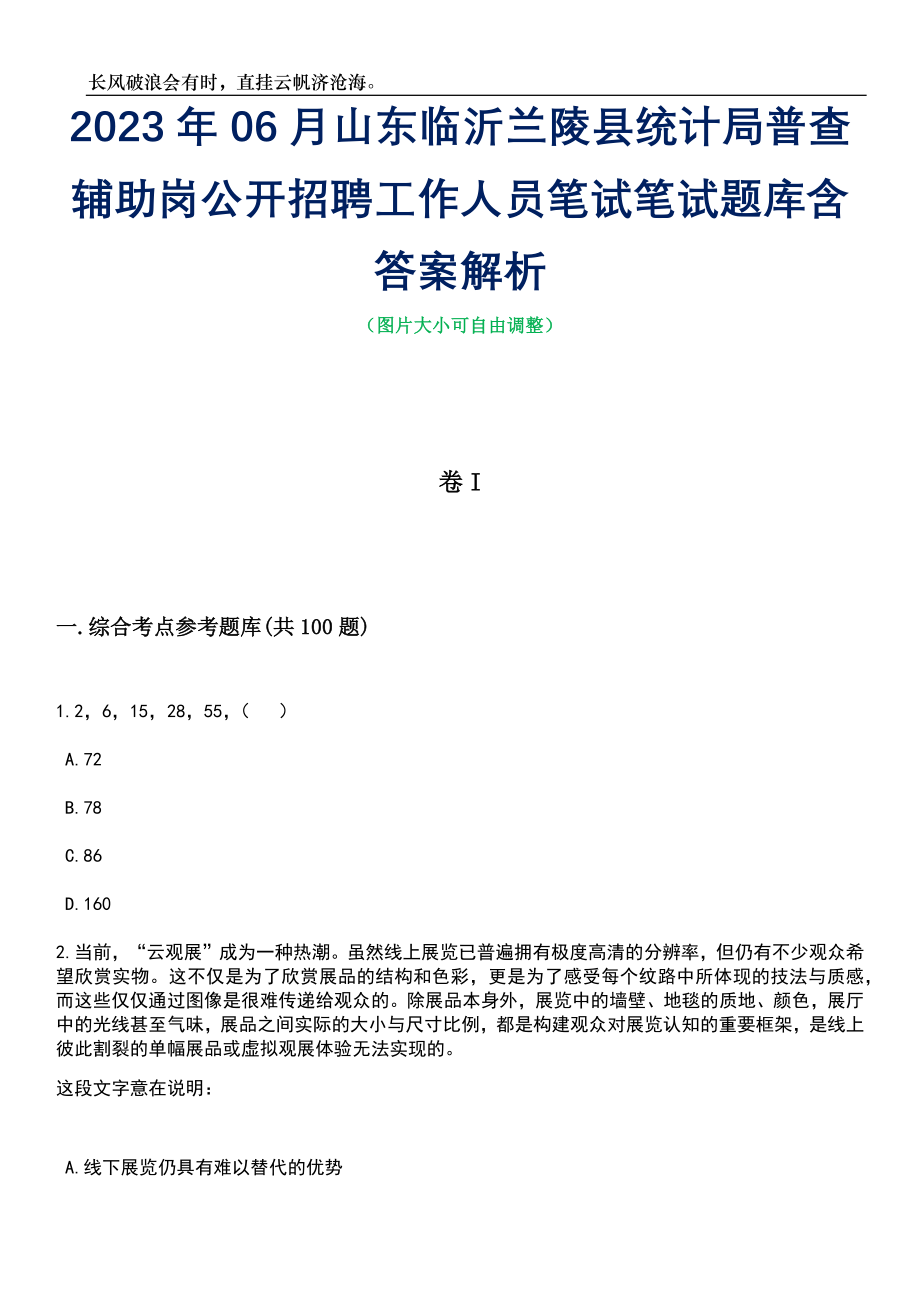 长风破浪会有时，直挂云帆济沧海。

2023年06月山东临沂兰陵县统计局普查辅助岗公开招聘工作人员笔试笔试题库含答案解析

（图片大小可自由调整）

卷I

一.综合考点参考题库(共100题)

1.2，6，15，28，55，（　）

A.72

B.78

C.86

D.160

2.当前，“云观展”成为一种热潮。虽然线上展览已普遍拥有极度高清的分辨率，但仍有不少观众希望欣赏实物。这不仅是为了欣赏展品的结构和色彩，更是为了感受每个纹路中所体现的技法与质感，而这些仅仅通过图像是很难传递给观众的。除展品本身外，展览中的墙壁、地毯的质地、颜色，展厅中的光线甚至气味，展品之间实际的大小与尺寸比例，都是构建观众对展览认知的重要框架，是线上彼此割裂的单幅展品或虚拟观展体验无法实现的。

这段文字意在说明：

A.线下展览仍具有难以替代的优势